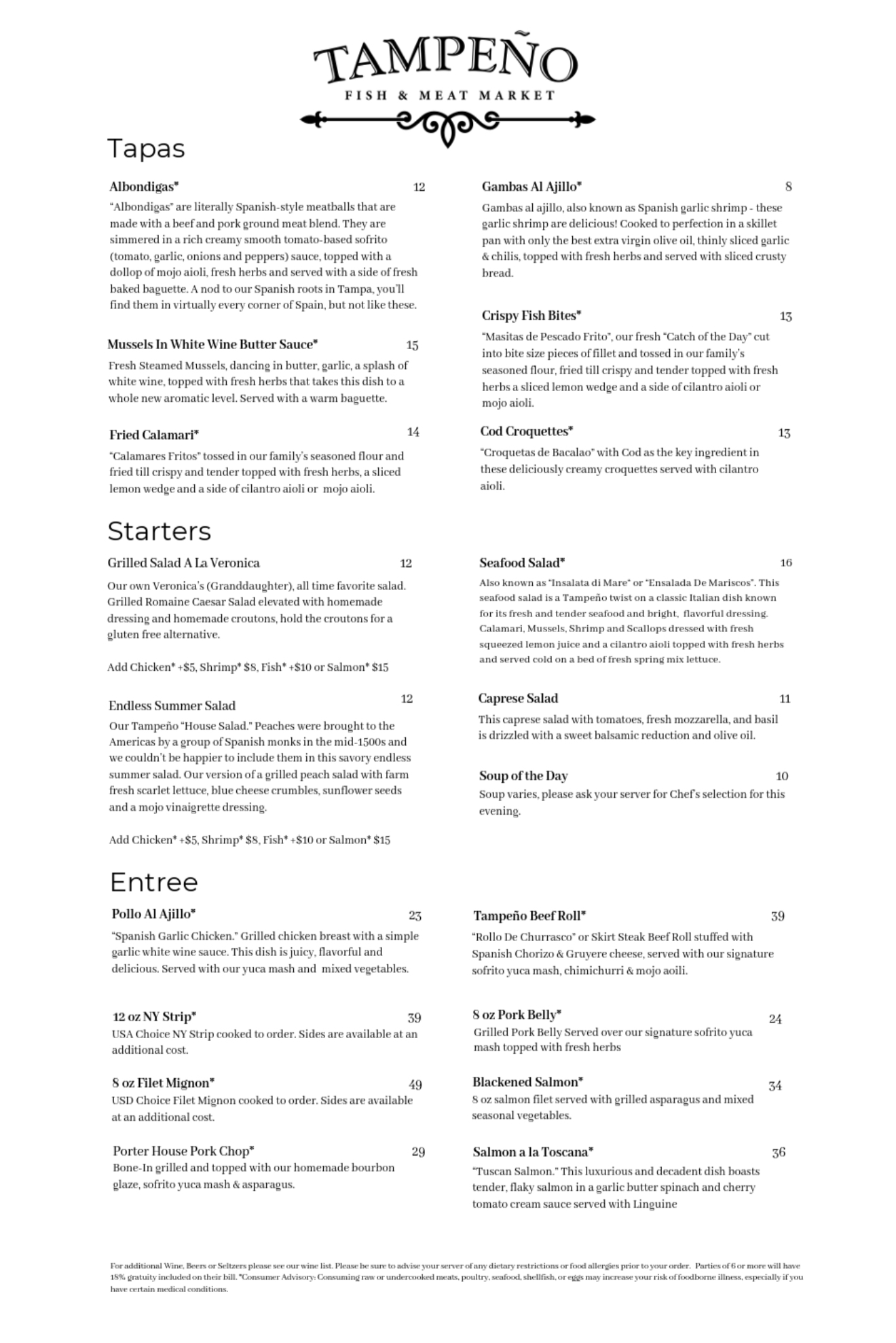 TAMPEÑO
FISH & MEAT MARKET

Tapas

Albondigas* 12
"Albondigas" are literally Spanish-style meatballs that are made with a beef and pork ground meat blend. They are simmered in a rich creamy smooth tomato-based sofrito (tomato, garlic, onions and peppers) sauce, topped with a dollop of mojo aioli, fresh herbs and served with a side of fresh baked baguette. A nod to our Spanish roots in Tampa, you'll find them in virtually every corner of Spain, but not like these.

Mussels In White Wine Butter Sauce* 15
Fresh Steamed Mussels, dancing in butter, garlic, a splash of white wine, topped with fresh herbs that takes this dish to a whole new aromatic level. Served with a warm baguette.

Fried Calamari* 14
"Calamares Fritos" tossed in our family's seasoned flour and fried till crispy and tender topped with fresh herbs, a sliced lemon wedge and a side of cilantro aioli or mojo aioli.

Gambas Al Ajillo* 8
Gambas al ajillo, also known as Spanish garlic shrimp - these garlic shrimp are delicious! Cooked to perfection in a skillet pan with only the best extra virgin olive oil, thinly sliced garlic & chilis, topped with fresh herbs and served with sliced crusty bread.

Crispy Fish Bites* 13
"Masitas de Pescado Frito", our fresh "Catch of the Day" cut into bite size pieces of fillet and tossed in our family's seasoned flour, fried till crispy and tender topped with fresh herbs a sliced lemon wedge and a side of cilantro aioli or mojo aioli.

Cod Croquettes* 13
"Croquetas de Bacalao" with Cod as the key ingredient in these deliciously creamy croquettes served with cilantro aioli.

Starters

Grilled Salad A La Veronica 12
Our own Veronica's (Granddaughter), all time favorite salad. Grilled Romaine Caesar Salad elevated with homemade dressing and homemade croutons, hold the croutons for a gluten free alternative.

Add Chicken* +$5, Shrimp* $8, Fish* +$10 or Salmon* $15

Endless Summer Salad 12
Our Tampeño "House Salad." Peaches were brought to the Americas by a group of Spanish monks in the mid-1500s and we couldn't be happier to include them in this savory endless summer salad. Our version of a grilled peach salad with farm fresh scarlet lettuce, blue cheese crumbles, sunflower seeds and a mojo vinaigrette dressing.

Add Chicken* +$5, Shrimp* $8, Fish* +$10 or Salmon* $15

Seafood Salad* 16
Also known as "Insalata di Mare" or "Ensalada De Mariscos". This seafood salad is a Tampeño twist on a classic Italian dish known for its fresh and tender seafood and bright, flavorful dressing. Calamari, Mussels, Shrimp and Scallops dressed with fresh squeezed lemon juice and a cilantro aioli topped with fresh herbs and served cold on a bed of fresh spring mix lettuce.

Caprese Salad 11
This caprese salad with tomatoes, fresh mozzarella, and basil is drizzled with a sweet balsamic reduction and olive oil.

Soup of the Day 10
Soup varies, please ask your server for Chef's selection for this evening.

Entree

Pollo Al Ajillo* 23
"Spanish Garlic Chicken." Grilled chicken breast with a simple garlic white wine sauce. This dish is juicy, flavorful and delicious. Served with our yuca mash and mixed vegetables.

12 oz NY Strip* 39
USA Choice NY Strip cooked to order. Sides are available at an additional cost.

8 oz Filet Mignon* 49
USD Choice Filet Mignon cooked to order. Sides are available at an additional cost.

Porter House Pork Chop* 29
Bone-In grilled and topped with our homemade bourbon glaze, sofrito yuca mash & asparagus.

Tampeño Beef Roll* 39
"Rollo De Churrasco" or Skirt Steak Beef Roll stuffed with Spanish Chorizo & Gruyere cheese, served with our signature sofrito yuca mash, chimichurri & mojo aoili.

8 oz Pork Belly* 24
Grilled Pork Belly Served over our signature sofrito yuca mash topped with fresh herbs

Blackened Salmon* 34
8 oz salmon filet served with grilled asparagus and mixed seasonal vegetables.

Salmon a la Toscana* 36
"Tuscan Salmon." This luxurious and decadent dish boasts tender, flaky salmon in a garlic butter spinach and cherry tomato cream sauce served with Linguine

For additional Wine, Beers or Seltzers please see our wine list. Please be sure to advise your server of any dietary restrictions or food allergies prior to your order. Parties of 6 or more will have 18% gratuity included on their bill. *Consumer Advisory: Consuming raw or undercooked meats, poultry, seafood, shellfish, or eggs may increase your risk of foodborne illness, especially if you have certain medical conditions.